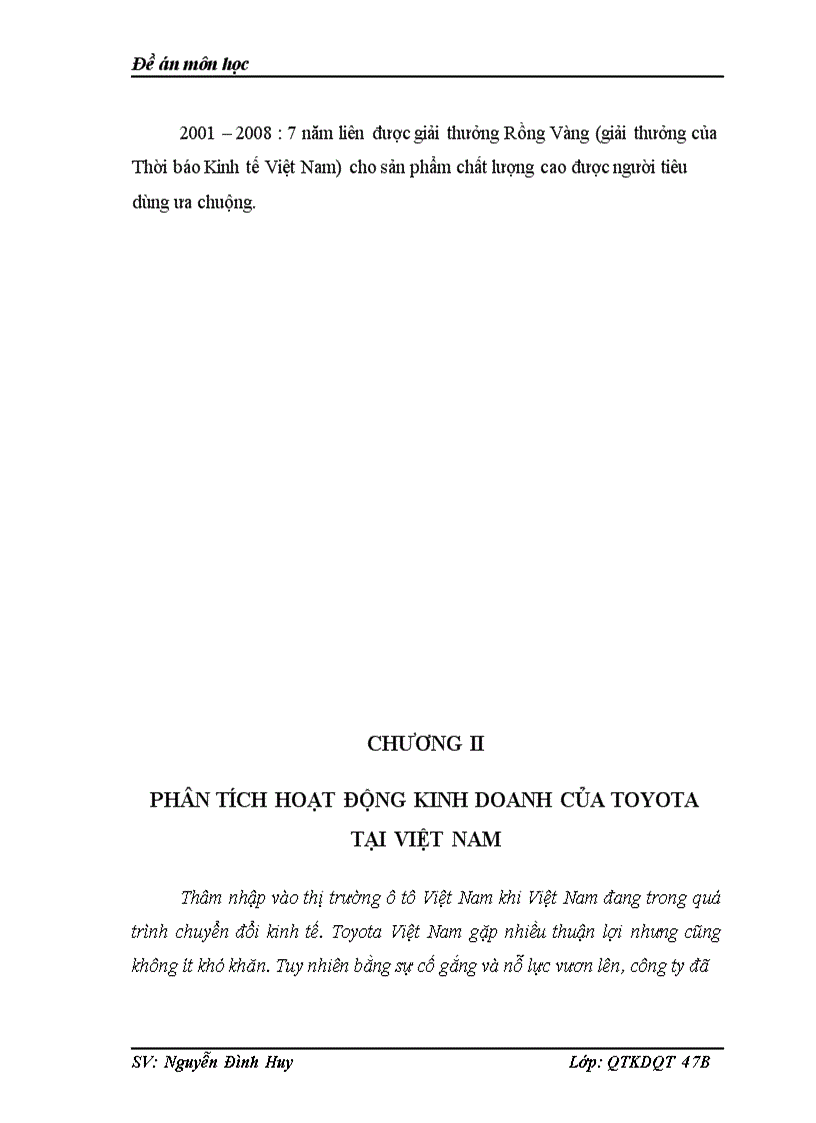 Đề án môn học

2001 – 2008 : 7 năm liên được giải thưởng Rồng Vàng (giải thưởng của Thời báo Kinh tế Việt Nam) cho sản phẩm chất lượng cao được người tiêu dùng ưa chuộng.

CHƯƠNG II

PHÂN TÍCH HOẠT ĐỘNG KINH DOANH CỦA TOYOTA TẠI VIỆT NAM

Thâm nhập vào thị trường ô tô Việt Nam khi Việt Nam đang trong quá trình chuyển đổi kinh tế. Toyota Việt Nam gặp nhiều thuận lợi nhưng cũng không ít khó khăn. Tuy nhiên bằng sự cố gắng và nỗ lực vươn lên, công ty đã

SV: Nguyễn Đình Huy

Lớp: QTKDQT 47B